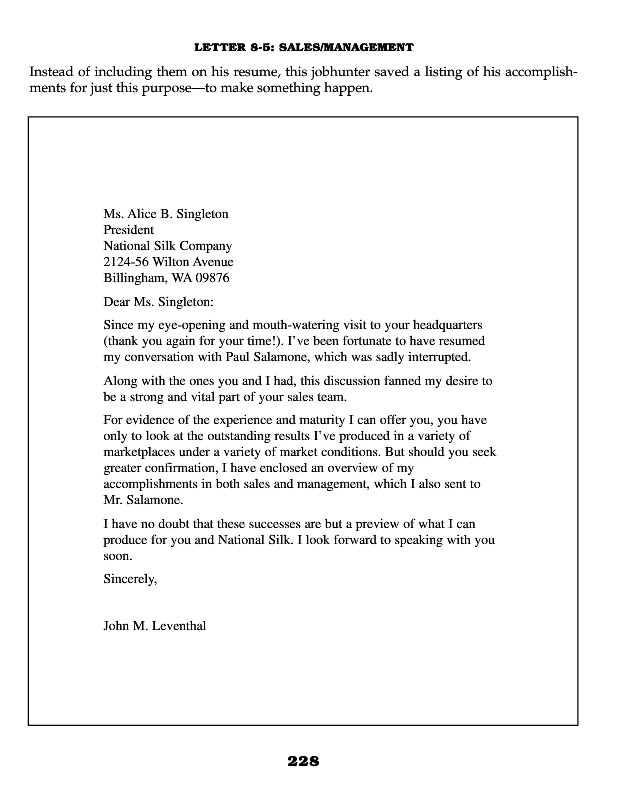 LETTER 8-5: SALES/MANAGEMENT

Instead of including them on his resume, this jobhunter saved a listing of his accomplishments for just this purpose—to make something happen.

Ms. Alice B. Singleton
President
National Silk Company
2124-56 Wilton Avenue
Billingham, WA 09876

Dear Ms. Singleton:

Since my eye-opening and mouth-watering visit to your headquarters (thank you again for your time!). I've been fortunate to have resumed my conversation with Paul Salamone, which was sadly interrupted.

Along with the ones you and I had, this discussion fanned my desire to be a strong and vital part of your sales team.

For evidence of the experience and maturity I can offer you, you have only to look at the outstanding results I've produced in a variety of marketplaces under a variety of market conditions. But should you seek greater confirmation, I have enclosed an overview of my accomplishments in both sales and management, which I also sent to Mr. Salamone.

I have no doubt that these successes are but a preview of what I can produce for you and National Silk. I look forward to speaking with you soon.

Sincerely,

John M. Leventhal

228